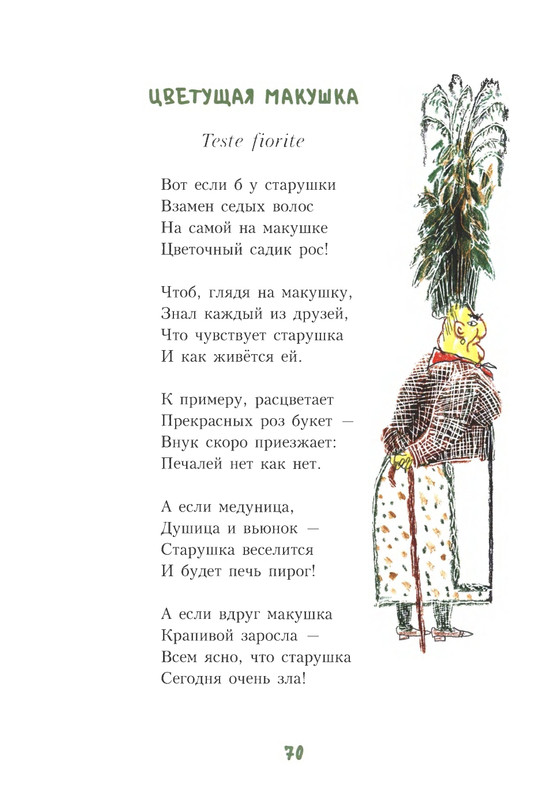 ЦВЕТУЩАЯ МАКУШКА

Teste fiorite

Вот если б у старушки
Взамен седых волос
На самой на макушке
Цветочный садик рос!

Чтоб, глядя на макушку,
Знал каждый из друзей,
Что чувствует старушка
И как живётся ей.

К примеру, расцветает
Прекрасных роз букет —
Внук скоро приезжает:
Печалей нет как нет.

А если медуница,
Душица и вьюнок —
Старушка веселится
И будет печь пирог!

А если вдруг макушка
Крапивой заросла —
Всем ясно, что старушка
Сегодня очень зла!

70